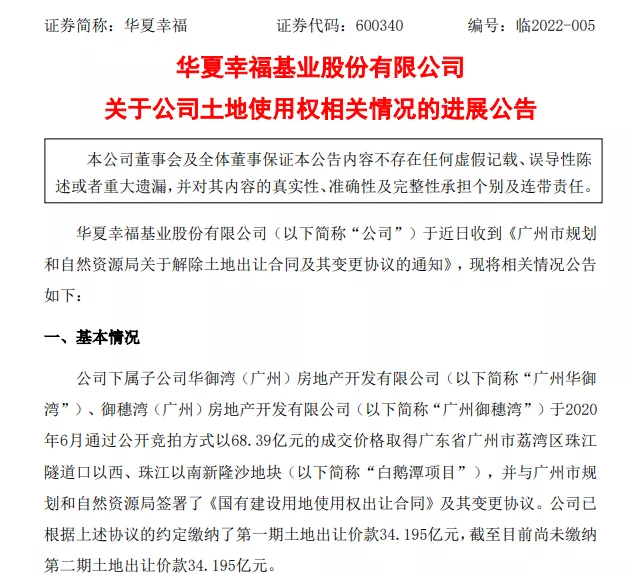 证券简称：华夏幸福　　证券代码：600340　　编号：临2022-005

华夏幸福基业股份有限公司
关于公司土地使用权相关情况的进展公告

本公司董事会及全体董事保证本公告内容不存在任何虚假记载、误导性陈述或者重大遗漏，并对其内容的真实性、准确性及完整性承担个别及连带责任。

华夏幸福基业股份有限公司（以下简称“公司”）于近日收到《广州市规划和自然资源局关于解除土地出让合同及其变更协议的通知》，现将相关情况公告如下：

一、基本情况

公司下属子公司华御湾（广州）房地产开发有限公司（以下简称“广州华御湾”）、御穗湾（广州）房地产开发有限公司（以下简称“广州御穗湾”）于2020年6月通过公开竞拍方式以68.39亿元的成交价格取得广东省广州市荔湾区珠江隧道口以西、珠江以南新隆沙地块（以下简称“白鹅潭项目”），并与广州市规划和自然资源局签署了《国有建设用地使用权出让合同》及其变更协议。公司已根据上述协议的约定缴纳了第一期土地出让价款34.195亿元，截至目前尚未缴纳第二期土地出让价款34.195亿元。